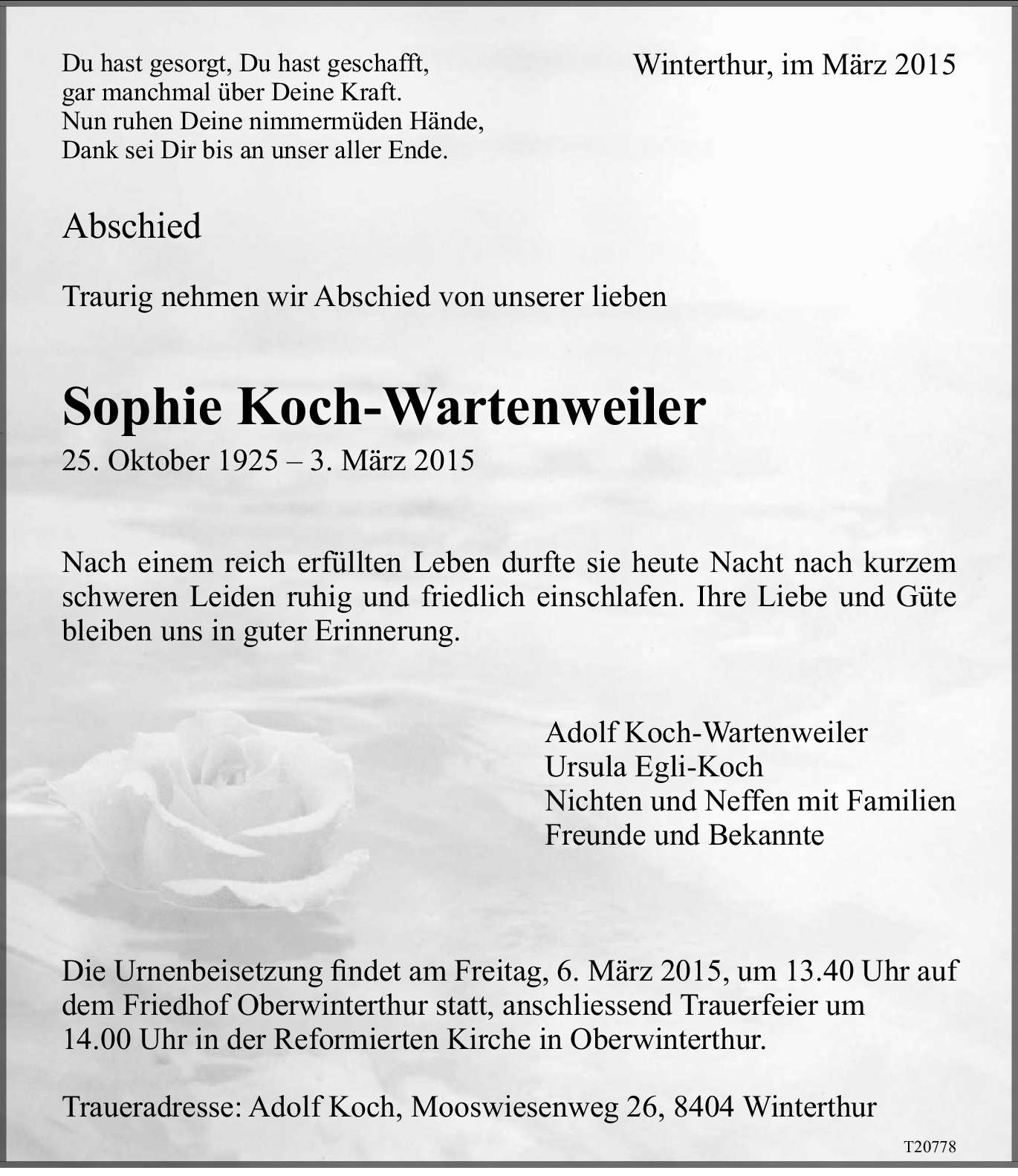 Du hast gesorgt, Du hast geschafft,
gar manchmal über Deine Kraft.
Nun ruhen Deine nimmermüden Hände,
Dank sei Dir bis an unser aller Ende.

Winterthur, im März 2015

Abschied

Traurig nehmen wir Abschied von unserer lieben

Sophie Koch-Wartenweiler

25. Oktober 1925 – 3. März 2015

Nach einem reich erfüllten Leben durfte sie heute Nacht nach kurzem schweren Leiden ruhig und friedlich einschlafen. Ihre Liebe und Güte bleiben uns in guter Erinnerung.

Adolf Koch-Wartenweiler
Ursula Egli-Koch
Nichten und Neffen mit Familien
Freunde und Bekannte

Die Urnenbeisetzung findet am Freitag, 6. März 2015, um 13.40 Uhr auf dem Friedhof Oberwinterthur statt, anschliessend Trauerfeier um 14.00 Uhr in der Reformierten Kirche in Oberwinterthur.

Traueradresse: Adolf Koch, Mooswiesenweg 26, 8404 Winterthur

T20778